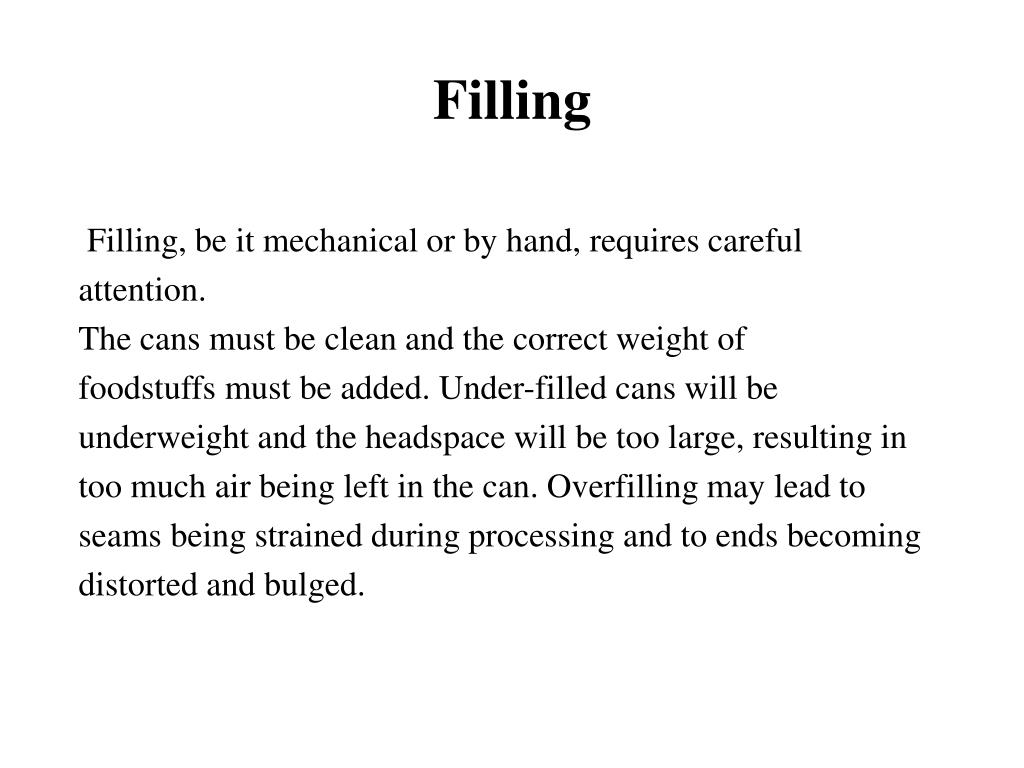 Filling

Filling, be it mechanical or by hand, requires careful attention.

The cans must be clean and the correct weight of foodstuffs must be added. Under-filled cans will be underweight and the headspace will be too large, resulting in too much air being left in the can. Overfilling may lead to seams being strained during processing and to ends becoming distorted and bulged.